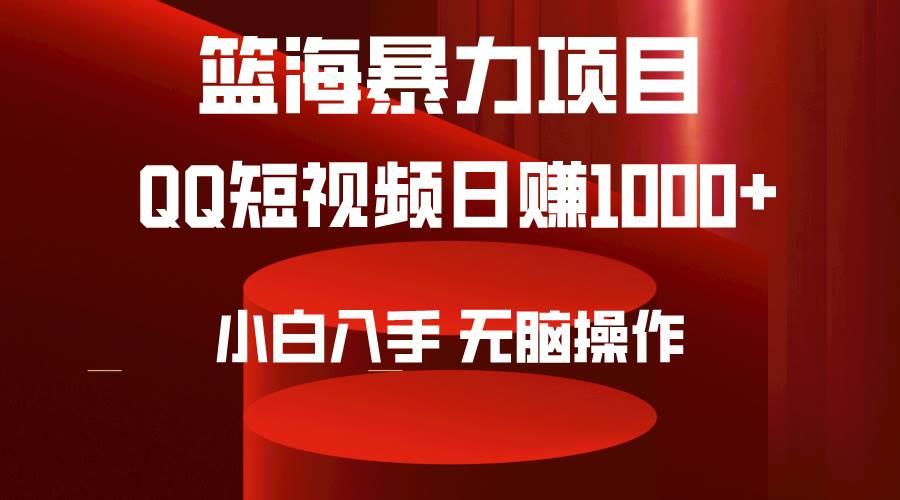 篮海暴力项目

QQ短视频日赚1000+

小白入手 无脑操作